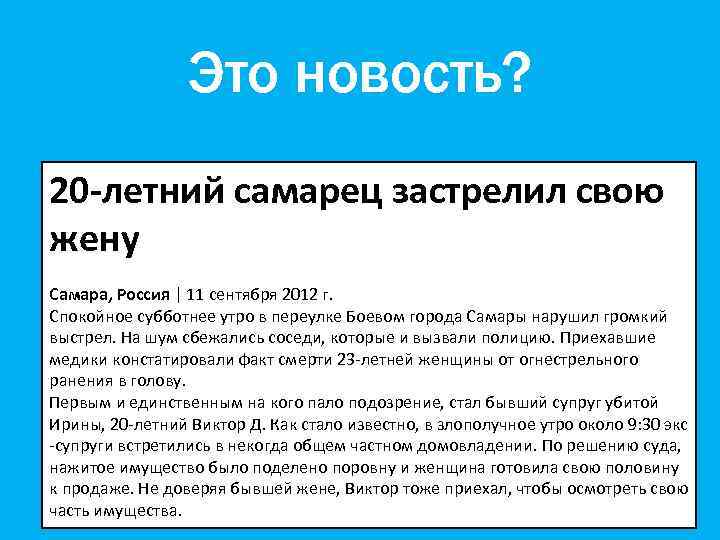 Это новость?

20-летний самарец застрелил свою жену

Самара, Россия | 11 сентября 2012 г.
Спокойное субботнее утро в переулке Боевом города Самары нарушил громкий выстрел. На шум сбежались соседи, которые и вызвали полицию. Приехавшие медики констатировали факт смерти 23-летней женщины от огнестрельного ранения в голову.
Первым и единственным на кого пало подозрение, стал бывший супруг убитой Ирины, 20-летний Виктор Д. Как стало известно, в злополучное утро около 9:30 экс -супруги встретились в некогда общем частном домовладении. По решению суда, нажитое имущество было поделено поровну и женщина готовила свою половину к продаже. Не доверяя бывшей жене, Виктор тоже приехал, чтобы осмотреть свою часть имущества.